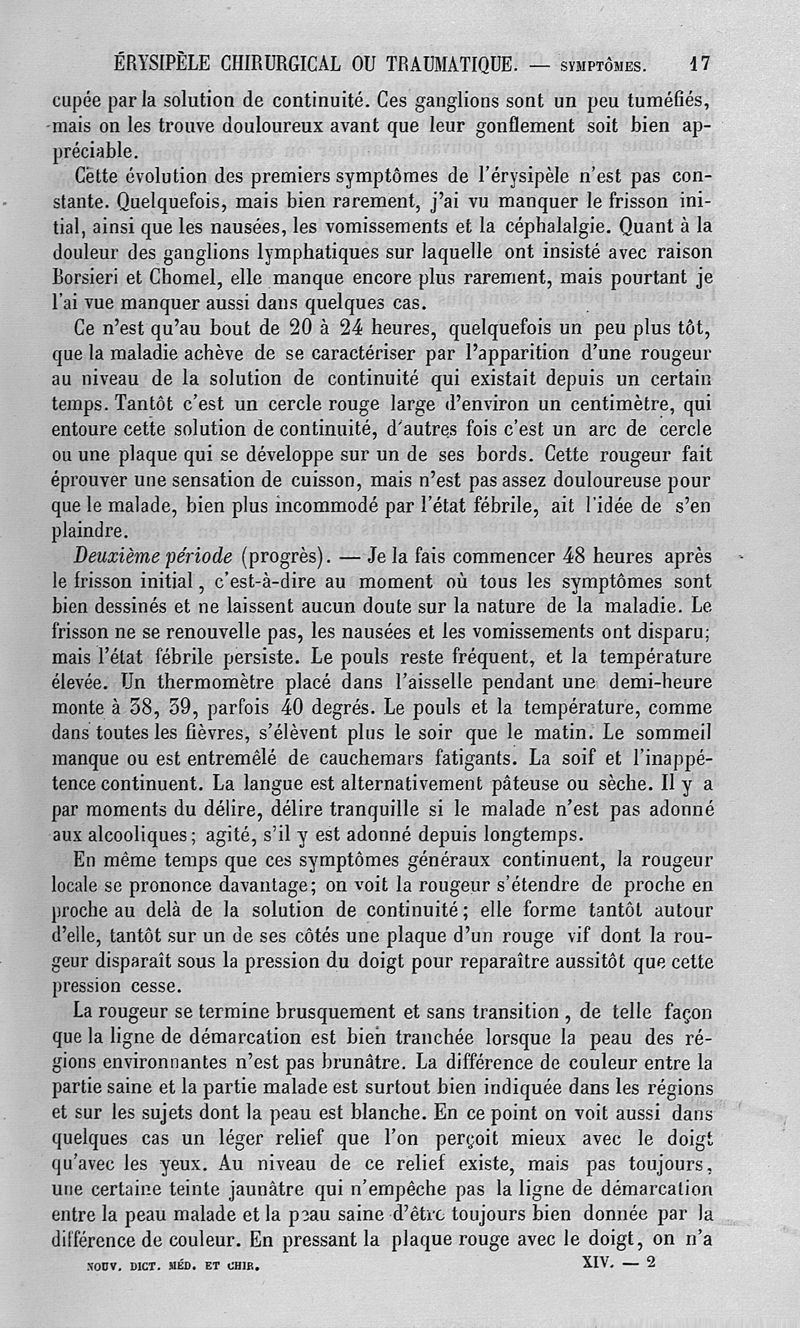 ÉRYSIPÈLE CHIRURGICAL OU TRAUMATIQUE. — SYMPTÔMES. 17

cupée par la solution de continuité. Ces ganglions sont un peu tuméfiés, mais on les trouve douloureux avant que leur gonflement soit bien appréciable.

Cette évolution des premiers symptômes de l'érysipèle n'est pas constante. Quelquefois, mais bien rarement, j'ai vu manquer le frisson initial, ainsi que les nausées, les vomissements et la céphalalgie. Quant à la douleur des ganglions lymphatiques sur laquelle ont insisté avec raison Borsieri et Chomel, elle manque encore plus rarement, mais pourtant je l'ai vue manquer aussi dans quelques cas.

Ce n'est qu'au bout de 20 à 24 heures, quelquefois un peu plus tôt, que la maladie achève de se caractériser par l'apparition d'une rougeur au niveau de la solution de continuité qui existait depuis un certain temps. Tantôt c'est un cercle rouge large d'environ un centimètre, qui entoure cette solution de continuité, d'autres fois c'est un arc de cercle ou une plaque qui se développe sur un de ses bords. Cette rougeur fait éprouver une sensation de cuisson, mais n'est pas assez douloureuse pour que le malade, bien plus incommodé par l'état fébrile, ait l'idée de s'en plaindre.

Deuxième période (progrès). — Je la fais commencer 48 heures après le frisson initial, c'est-à-dire au moment où tous les symptômes sont bien dessinés et ne laissent aucun doute sur la nature de la maladie. Le frisson ne se renouvelle pas, les nausées et les vomissements ont disparu; mais l'état fébrile persiste. Le pouls reste fréquent, et la température élevée. Un thermomètre placé dans l'aisselle pendant une demi-heure monte à 38, 39, parfois 40 degrés. Le pouls et la température, comme dans toutes les fièvres, s'élèvent plus le soir que le matin. Le sommeil manque ou est entremêlé de cauchemars fatigants. La soif et l'inappétence continuent. La langue est alternativement pâteuse ou sèche. Il y a par moments du délire, délire tranquille si le malade n'est pas adonné aux alcooliques; agité, s'il y est adonné depuis longtemps.

En même temps que ces symptômes généraux continuent, la rougeur locale se prononce davantage; on voit la rougeur s'étendre de proche en proche au delà de la solution de continuité; elle forme tantôt autour d'elle, tantôt sur un de ses côtés une plaque d'un rouge vif dont la rougeur disparaît sous la pression du doigt pour reparaître aussitôt que cette pression cesse.

La rougeur se termine brusquement et sans transition, de telle façon que la ligne de démarcation est bien tranchée lorsque la peau des régions environnantes n'est pas brunâtre. La différence de couleur entre la partie saine et la partie malade est surtout bien indiquée dans les régions et sur les sujets dont la peau est blanche. En ce point on voit aussi dans quelques cas un léger relief que l'on perçoit mieux avec le doigt qu'avec les yeux. Au niveau de ce relief existe, mais pas toujours, une certaine teinte jaunâtre qui n'empêche pas la ligne de démarcation entre la peau malade et la peau saine d'être toujours bien donnée par la différence de couleur. En pressant la plaque rouge avec le doigt, on n'a

NOUV. DICT. MÉD. ET CHIR. XIV. — 2